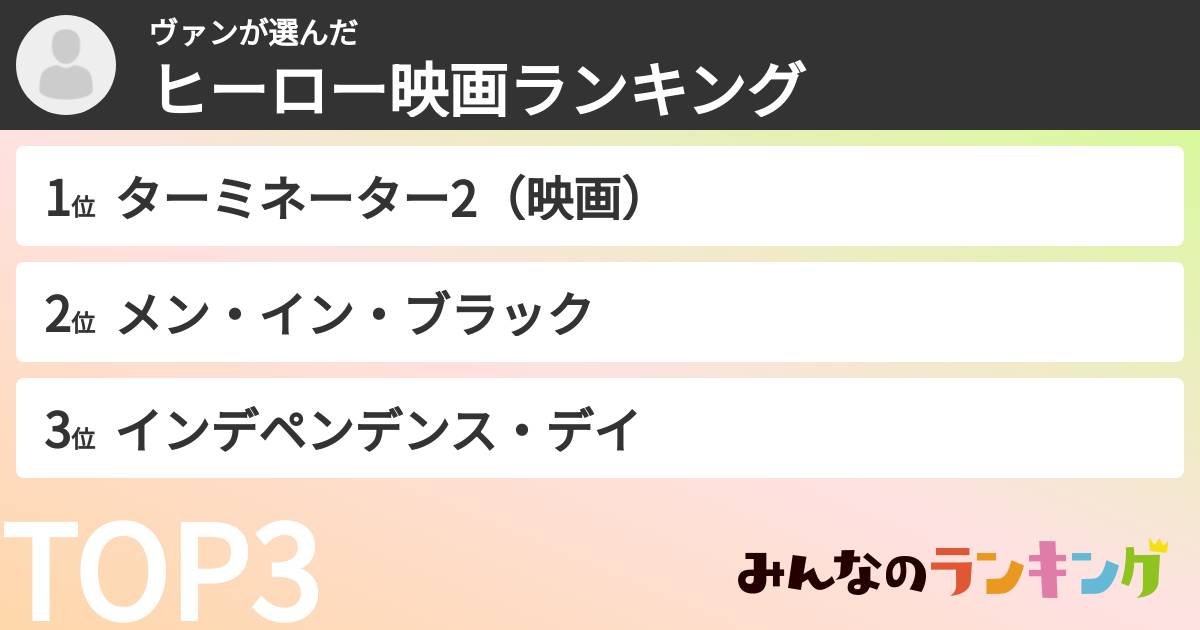 ヴァンが選んだ
ヒーロー映画ランキング

1位 ターミネーター2（映画）

2位 メン・イン・ブラック

3位 インデペンデンス・デイ

TOP3

みんなのランキング